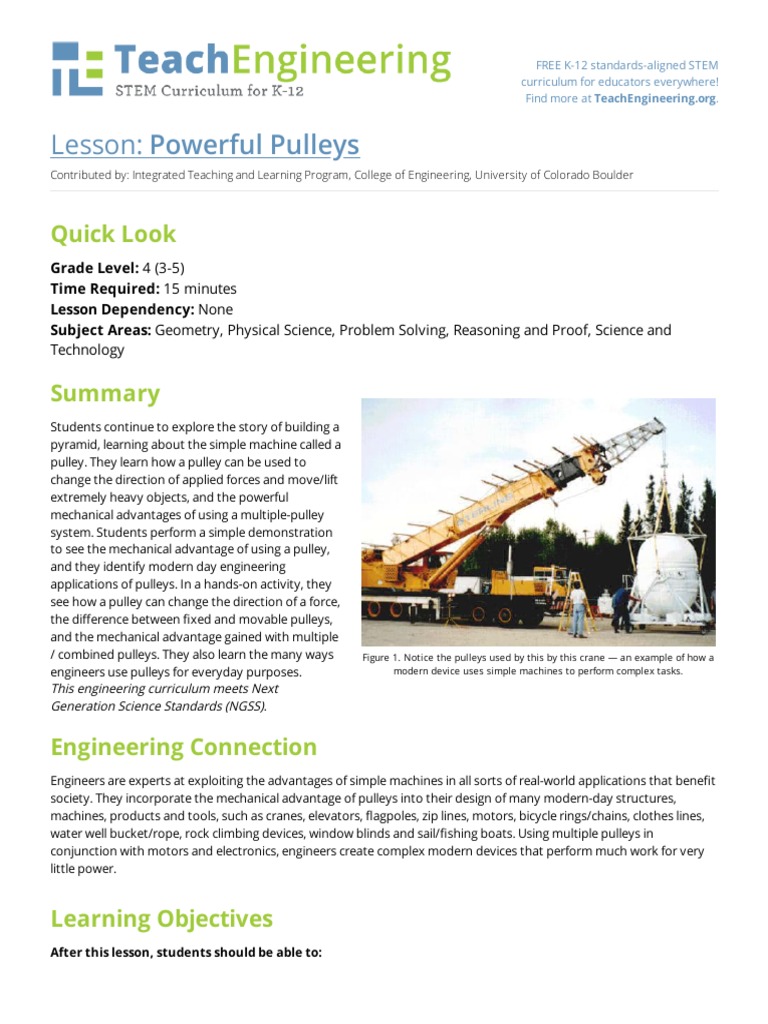 TeachEngineering
STEM Curriculum for K-12

FREE K-12 standards-aligned STEM curriculum for educators everywhere!
Find more at TeachEngineering.org.

Lesson: Powerful Pulleys

Contributed by: Integrated Teaching and Learning Program, College of Engineering, University of Colorado Boulder

Quick Look

Grade Level: 4 (3-5)
Time Required: 15 minutes
Lesson Dependency: None
Subject Areas: Geometry, Physical Science, Problem Solving, Reasoning and Proof, Science and Technology

Summary

Students continue to explore the story of building a pyramid, learning about the simple machine called a pulley. They learn how a pulley can be used to change the direction of applied forces and move/lift extremely heavy objects, and the powerful mechanical advantages of using a multiple-pulley system. Students perform a simple demonstration to see the mechanical advantage of using a pulley, and they identify modern day engineering applications of pulleys. In a hands-on activity, they see how a pulley can change the direction of a force, the difference between fixed and movable pulleys, and the mechanical advantage gained with multiple / combined pulleys. They also learn the many ways engineers use pulleys for everyday purposes.
This engineering curriculum meets Next Generation Science Standards (NGSS).

Figure 1. Notice the pulleys used by this by this crane — an example of how a modern device uses simple machines to perform complex tasks.

Engineering Connection

Engineers are experts at exploiting the advantages of simple machines in all sorts of real-world applications that benefit society. They incorporate the mechanical advantage of pulleys into their design of many modern-day structures, machines, products and tools, such as cranes, elevators, flagpoles, zip lines, motors, bicycle rings/chains, clothes lines, water well bucket/rope, rock climbing devices, window blinds and sail/fishing boats. Using multiple pulleys in conjunction with motors and electronics, engineers create complex modern devices that perform much work for very little power.

Learning Objectives

After this lesson, students should be able to: